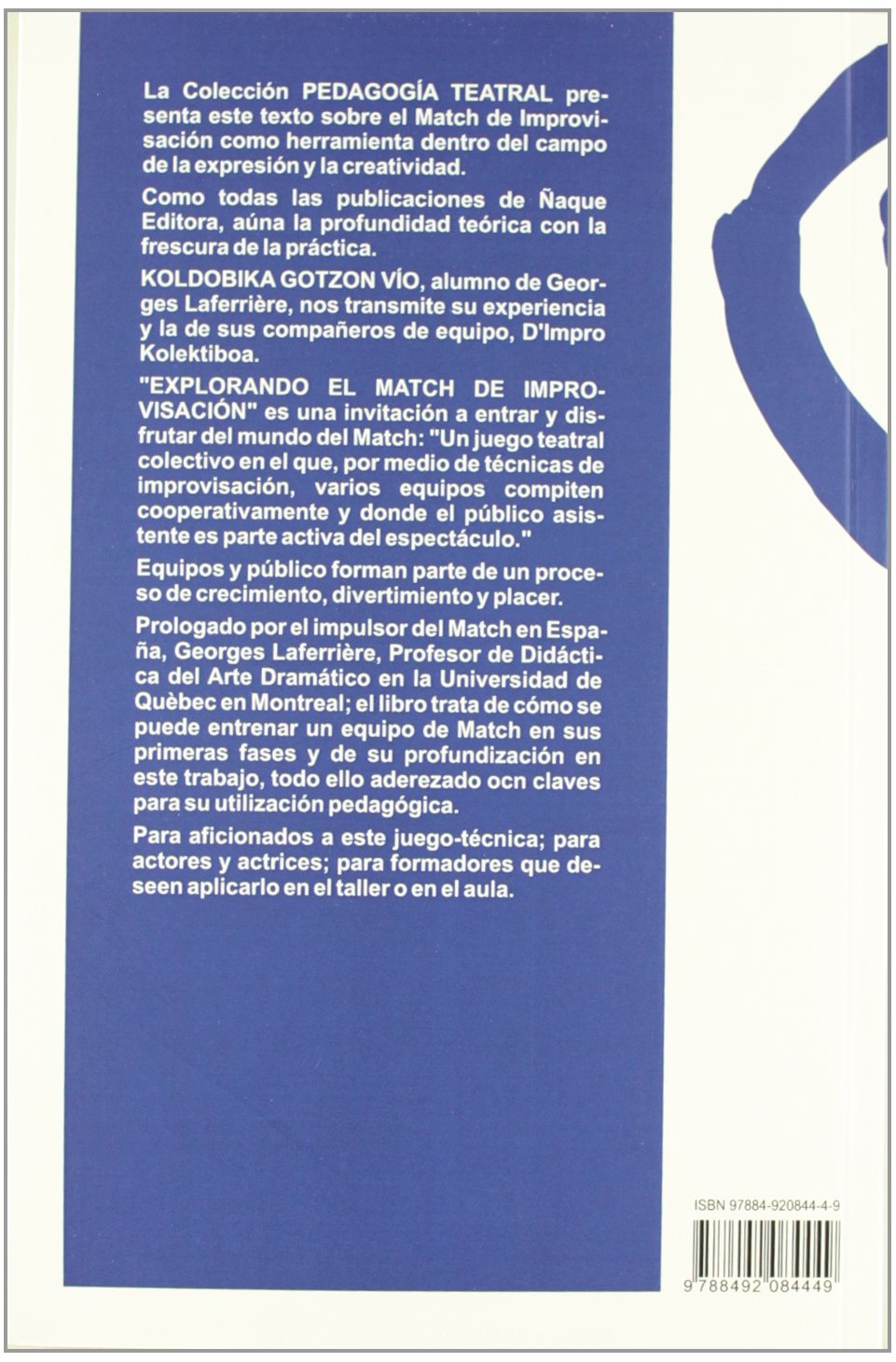 La Colección PEDAGOGÍA TEATRAL presenta este texto sobre el Match de Improvisación como herramienta dentro del campo de la expresión y la creatividad.

Como todas las publicaciones de Ñaque Editora, aúna la profundidad teórica con la frescura de la práctica.

KOLDOBIKA GOTZON VÍO, alumno de Georges Laferrière, nos transmite su experiencia y la de sus compañeros de equipo, D'Impro Kolektiboa.

"EXPLORANDO EL MATCH DE IMPROVISACIÓN" es una invitación a entrar y disfrutar del mundo del Match: "Un juego teatral colectivo en el que, por medio de técnicas de improvisación, varios equipos compiten cooperativamente y donde el público asistente es parte activa del espectáculo."

Equipos y público forman parte de un proceso de crecimiento, divertimiento y placer.

Prologado por el impulsor del Match en España, Georges Laferrière, Profesor de Didáctica del Arte Dramático en la Universidad de Quèbec en Montreal; el libro trata de cómo se puede entrenar un equipo de Match en sus primeras fases y de su profundización en este trabajo, todo ello aderezado ocn claves para su utilización pedagógica.

Para aficionados a este juego-técnica; para actores y actrices; para formadores que deseen aplicarlo en el taller o en el aula.

ISBN 97884-920844-4-9

9 788492 084449